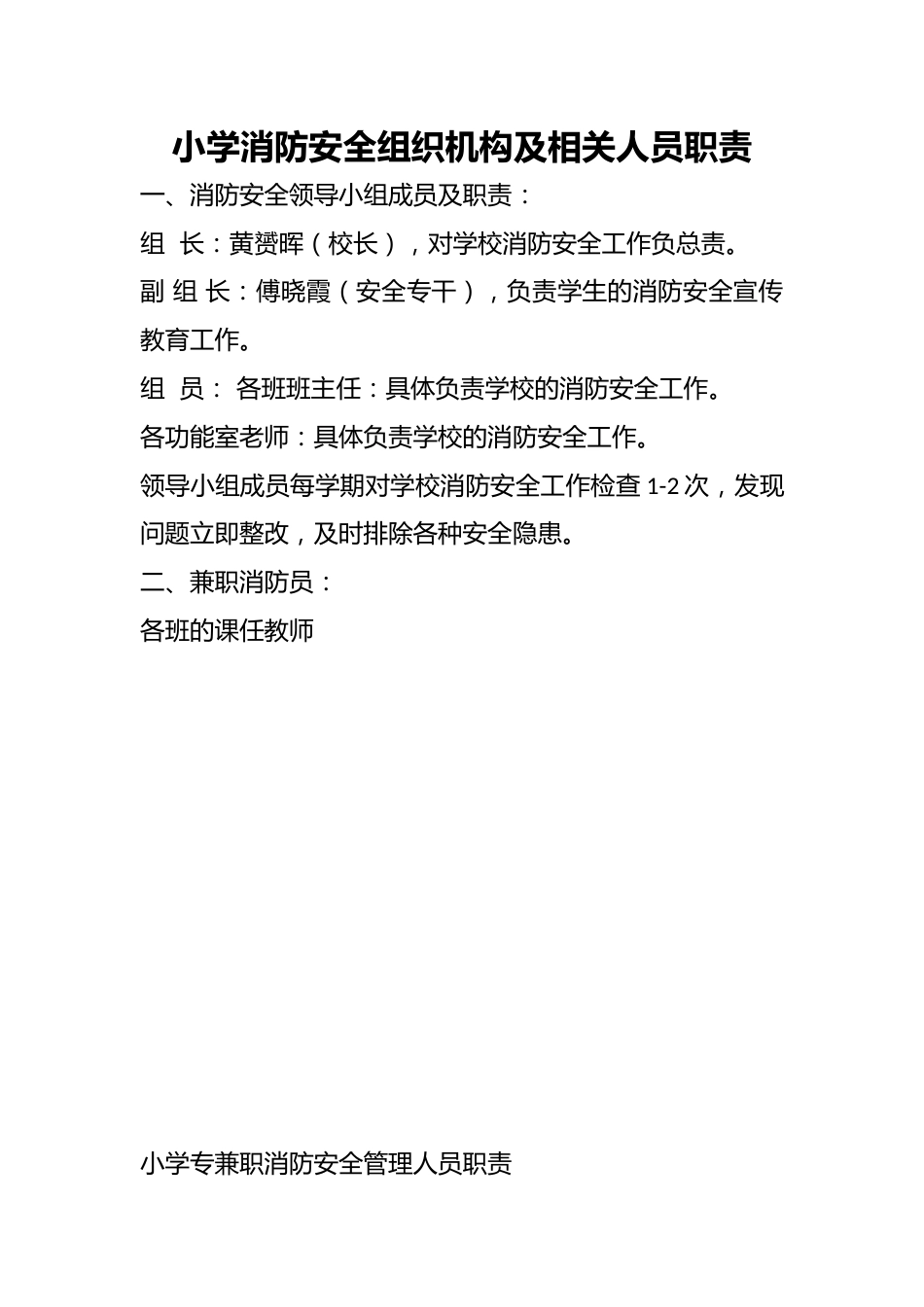 小学消防安全组织机构及相关人员职责

一、消防安全领导小组成员及职责：

组 长：黄赟晖（校长），对学校消防安全工作负总责。

副 组 长：傅晓霞（安全专干），负责学生的消防安全宣传教育工作。

组 员： 各班班主任：具体负责学校的消防安全工作。

各功能室老师：具体负责学校的消防安全工作。

领导小组成员每学期对学校消防安全工作检查 1-2 次，发现问题立即整改，及时排除各种安全隐患。

二、兼职消防员：

各班的课任教师

小学专兼职消防安全管理人员职责